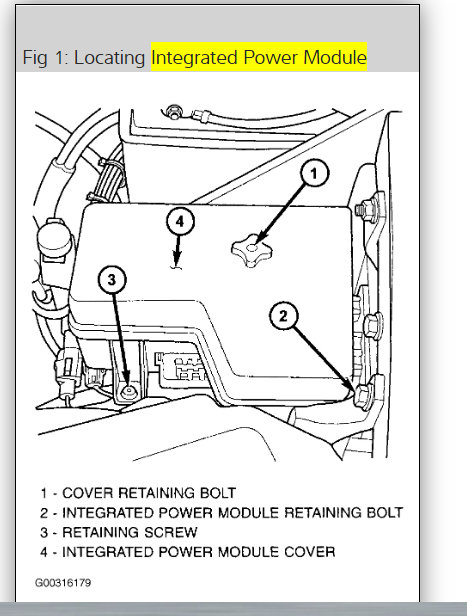 Fig 1: Locating Integrated Power Module

1

4

3

2

1 - COVER RETAINING BOLT
2 - INTEGRATED POWER MODULE RETAINING BOLT
3 - RETAINING SCREW
4 - INTEGRATED POWER MODULE COVER

G00316179